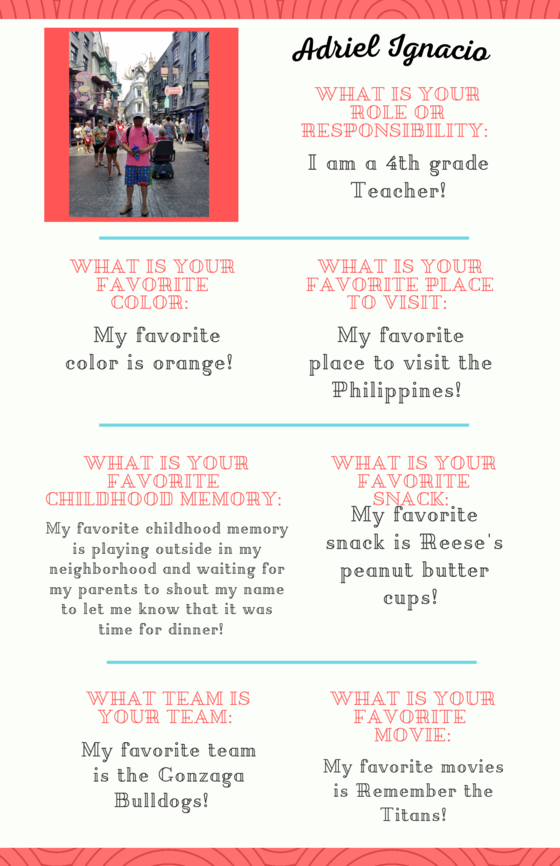 Adriel Ignacio

WHAT IS YOUR ROLE OR RESPONSIBILITY:

I am a 4th grade Teacher!

WHAT IS YOUR FAVORITE COLOR:

My favorite color is orange!

WHAT IS YOUR FAVORITE PLACE TO VISIT:

My favorite place to visit the Philippines!

WHAT IS YOUR FAVORITE CHILDHOOD MEMORY:

My favorite childhood memory is playing outside in my neighborhood and waiting for my parents to shout my name to let me know that it was time for dinner!

WHAT IS YOUR FAVORITE SNACK:

My favorite snack is Reese's peanut butter cups!

WHAT TEAM IS YOUR TEAM:

My favorite team is the Gonzaga Bulldogs!

WHAT IS YOUR FAVORITE MOVIE:

My favorite movies is Remember the Titans!